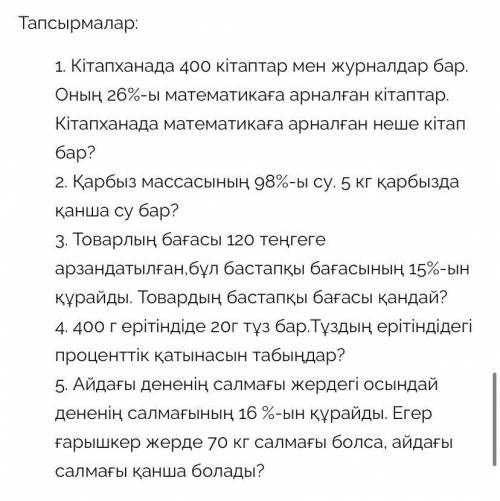 Тапсырмалар:

1. Кітапханада 400 кітаптар мен журналдар бар. Оның 26%-ы математикаға арналған кітаптар. Кітапханада математикаға арналған неше кітап бар?
2. Қарбыз массасының 98%-ы су. 5 кг қарбызда қанша су бар?
3. Товарлың бағасы 120 теңгеге арзандатылған,бұл бастапқы бағасының 15%-ын құрайды. Товардың бастапқы бағасы қандай?
4. 400 г ерітіндіде 20г тұз бар.Тұздың ерітіндідегі проценттік қатынасын табыңдар?
5. Айдағы дененің салмағы жердегі осындай дененің салмағының 16 %-ын құрайды. Егер ғарышкер жерде 70 кг салмағы болса, айдағы салмағы қанша болады?